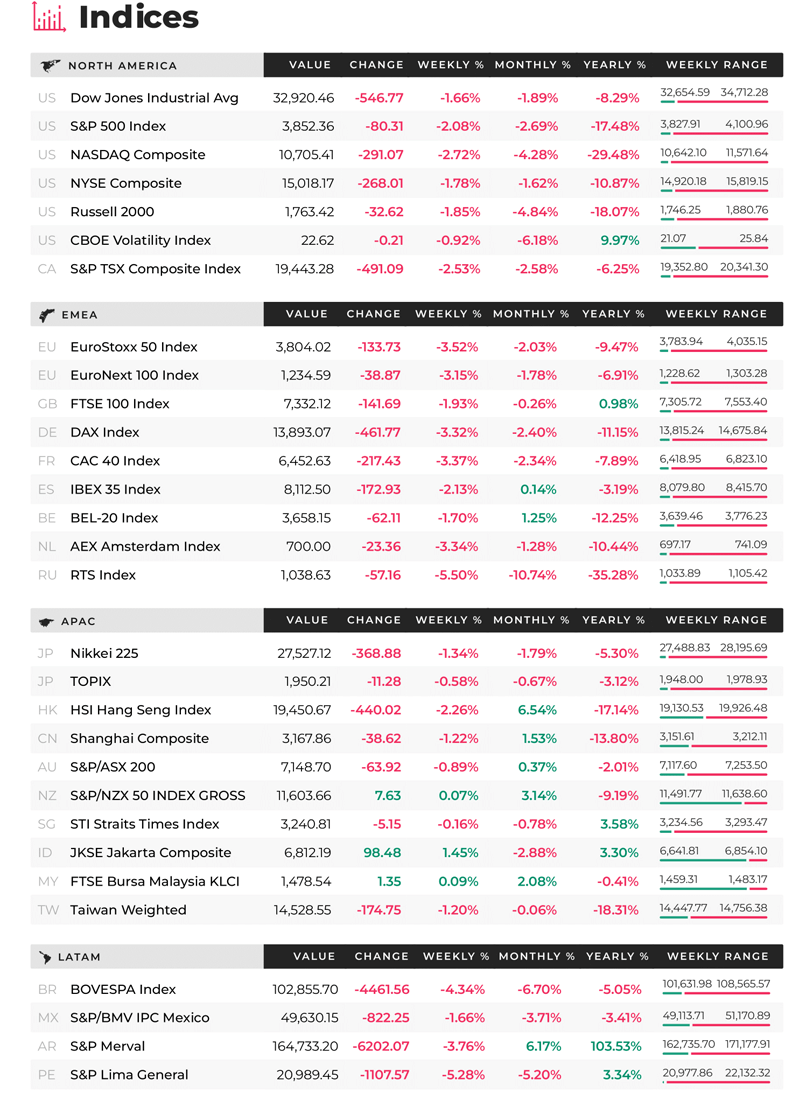 Indices

| NORTH AMERICA | | VALUE | CHANGE | WEEKLY % | MONTHLY % | YEARLY % | WEEKLY RANGE |
|---|---|---|---|---|---|---|---|
| US | Dow Jones Industrial Avg | 32,920.46 | -546.77 | -1.66% | -1.89% | -8.29% | 32,654.59 34,712.28 |
| US | S&P 500 Index | 3,852.36 | -80.31 | -2.08% | -2.69% | -17.48% | 3,827.91 4,100.96 |
| US | NASDAQ Composite | 10,705.41 | -291.07 | -2.72% | -4.28% | -29.48% | 10,642.10 11,571.64 |
| US | NYSE Composite | 15,018.17 | -268.01 | -1.78% | -1.62% | -10.87% | 14,920.18 15,819.15 |
| US | Russell 2000 | 1,763.42 | -32.62 | -1.85% | -4.84% | -18.07% | 1,746.25 1,880.76 |
| US | CBOE Volatility Index | 22.62 | -0.21 | -0.92% | -6.18% | 9.97% | 21.07 25.84 |
| CA | S&P TSX Composite Index | 19,443.28 | -491.09 | -2.53% | -2.58% | -6.25% | 19,352.80 20,341.30 |

| EMEA | | VALUE | CHANGE | WEEKLY % | MONTHLY % | YEARLY % | WEEKLY RANGE |
|---|---|---|---|---|---|---|---|
| EU | EuroStoxx 50 Index | 3,804.02 | -133.73 | -3.52% | -2.03% | -9.47% | 3,783.94 4,035.15 |
| EU | EuroNext 100 Index | 1,234.59 | -38.87 | -3.15% | -1.78% | -6.91% | 1,228.62 1,303.28 |
| GB | FTSE 100 Index | 7,332.12 | -141.69 | -1.93% | -0.26% | 0.98% | 7,305.72 7,553.40 |
| DE | DAX Index | 13,893.07 | -461.77 | -3.32% | -2.40% | -11.15% | 13,815.24 14,675.84 |
| FR | CAC 40 Index | 6,452.63 | -217.43 | -3.37% | -2.34% | -7.89% | 6,418.95 6,823.10 |
| ES | IBEX 35 Index | 8,112.50 | -172.93 | -2.13% | 0.14% | -3.19% | 8,079.80 8,415.70 |
| BE | BEL-20 Index | 3,658.15 | -62.11 | -1.70% | 1.25% | -12.25% | 3,639.46 3,776.23 |
| NL | AEX Amsterdam Index | 700.00 | -23.36 | -3.34% | -1.28% | -10.44% | 697.17 741.09 |
| RU | RTS Index | 1,038.63 | -57.16 | -5.50% | -10.74% | -35.28% | 1,033.89 1,105.42 |

| APAC | | VALUE | CHANGE | WEEKLY % | MONTHLY % | YEARLY % | WEEKLY RANGE |
|---|---|---|---|---|---|---|---|
| JP | Nikkei 225 | 27,527.12 | -368.88 | -1.34% | -1.79% | -5.30% | 27,488.83 28,195.69 |
| JP | TOPIX | 1,950.21 | -11.28 | -0.58% | -0.67% | -3.12% | 1,948.00 1,978.93 |
| HK | HSI Hang Seng Index | 19,450.67 | -440.02 | -2.26% | 6.54% | -17.14% | 19,130.53 19,926.48 |
| CN | Shanghai Composite | 3,167.86 | -38.62 | -1.22% | 1.53% | -13.80% | 3,151.61 3,212.11 |
| AU | S&P/ASX 200 | 7,148.70 | -63.92 | -0.89% | 0.37% | -2.01% | 7,117.60 7,253.50 |
| NZ | S&P/NZX 50 INDEX GROSS | 11,603.66 | 7.63 | 0.07% | 3.14% | -9.19% | 11,491.77 11,638.60 |
| SG | STI Straits Times Index | 3,240.81 | -5.15 | -0.16% | -0.78% | 3.58% | 3,234.56 3,293.47 |
| ID | JKSE Jakarta Composite | 6,812.19 | 98.48 | 1.45% | -2.88% | 3.30% | 6,641.81 6,854.10 |
| MY | FTSE Bursa Malaysia KLCI | 1,478.54 | 1.35 | 0.09% | 2.08% | -0.41% | 1,459.31 1,483.17 |
| TW | Taiwan Weighted | 14,528.55 | -174.75 | -1.20% | -0.06% | -18.31% | 14,447.77 14,756.38 |

| LATAM | | VALUE | CHANGE | WEEKLY % | MONTHLY % | YEARLY % | WEEKLY RANGE |
|---|---|---|---|---|---|---|---|
| BR | BOVESPA Index | 102,855.70 | -4461.56 | -4.34% | -6.70% | -5.05% | 101,631.98 108,565.57 |
| MX | S&P/BMV IPC Mexico | 49,630.15 | -822.25 | -1.66% | -3.71% | -3.41% | 49,113.71 51,170.89 |
| AR | S&P Merval | 164,733.20 | -6202.07 | -3.76% | 6.17% | 103.53% | 162,735.70 171,177.91 |
| PE | S&P Lima General | 20,989.45 | -1107.57 | -5.28% | -5.20% | 3.34% | 20,977.86 22,132.32 |